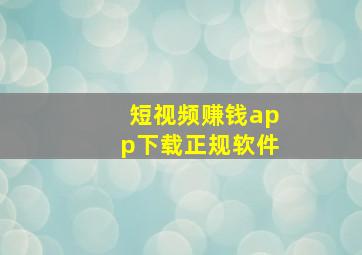 短视频赚钱app下载正规软件